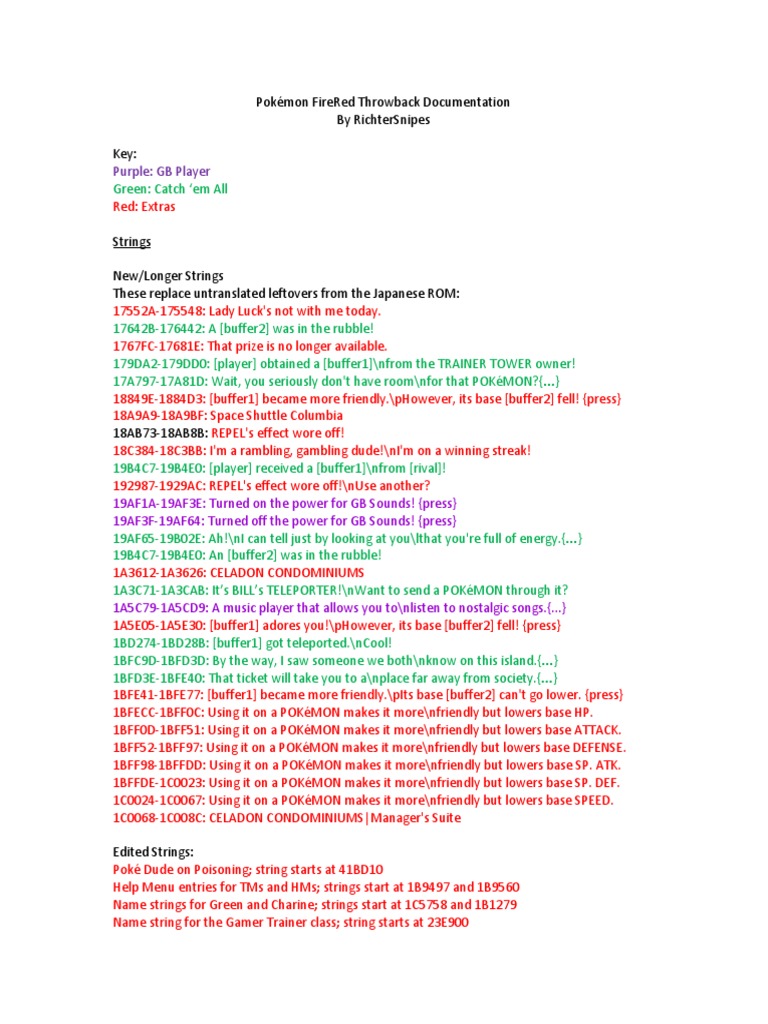 Pokémon FireRed Throwback Documentation
By RichterSnipes

Key:
Purple: GB Player
Green: Catch 'em All
Red: Extras

Strings

New/Longer Strings
These replace untranslated leftovers from the Japanese ROM:
17552A-175548: Lady Luck's not with me today.
17642B-176442: A [buffer2] was in the rubble!
1767FC-17681E: That prize is no longer available.
179DA2-179DD0: [player] obtained a [buffer1]\nfrom the TRAINER TOWER owner!
17A797-17A81D: Wait, you seriously don't have room\nfor that POKéMON?{...}
18849E-1884D3: [buffer1] became more friendly.\pHowever, its base [buffer2] fell! {press}
18A9A9-18A9BF: Space Shuttle Columbia
18AB73-18AB8B: REPEL's effect wore off!
18C384-18C3BB: I'm a rambling, gambling dude!\nI'm on a winning streak!
19B4C7-19B4E0: [player] received a [buffer1]\nfrom [rival]!
192987-1929AC: REPEL's effect wore off!\nUse another?
19AF1A-19AF3E: Turned on the power for GB Sounds! {press}
19AF3F-19AF64: Turned off the power for GB Sounds! {press}
19AF65-19B02E: Ah!\nI can tell just by looking at you\lthat you're full of energy.{...}
19B4C7-19B4E0: An [buffer2] was in the rubble!
1A3612-1A3626: CELADON CONDOMINIUMS
1A3C71-1A3CAB: It's BILL's TELEPORTER!\nWant to send a POKéMON through it?
1A5C79-1A5CD9: A music player that allows you to\nlisten to nostalgic songs.{...}
1A5E05-1A5E30: [buffer1] adores you!\pHowever, its base [buffer2] fell! {press}
1BD274-1BD28B: [buffer1] got teleported.\nCool!
1BFC9D-1BFD3D: By the way, I saw someone we both\nknow on this island.{...}
1BFD3E-1BFE40: That ticket will take you to a\nplace far away from society.{...}
1BFE41-1BFE77: [buffer1] became more friendly.\pIts base [buffer2] can't go lower. {press}
1BFECC-1BFF0C: Using it on a POKéMON makes it more\nfriendly but lowers base HP.
1BFF0D-1BFF51: Using it on a POKéMON makes it more\nfriendly but lowers base ATTACK.
1BFF52-1BFF97: Using it on a POKéMON makes it more\nfriendly but lowers base DEFENSE.
1BFF98-1BFFDD: Using it on a POKéMON makes it more\nfriendly but lowers base SP. ATK.
1BFFDE-1C0023: Using it on a POKéMON makes it more\nfriendly but lowers base SP. DEF.
1C0024-1C0067: Using it on a POKéMON makes it more\nfriendly but lowers base SPEED.
1C0068-1C008C: CELADON CONDOMINIUMS|Manager's Suite

Edited Strings:
Poké Dude on Poisoning; string starts at 41BD10
Help Menu entries for TMs and HMs; strings start at 1B9497 and 1B9560
Name strings for Green and Charine; strings start at 1C5758 and 1B1279
Name string for the Gamer Trainer class; string starts at 23E900